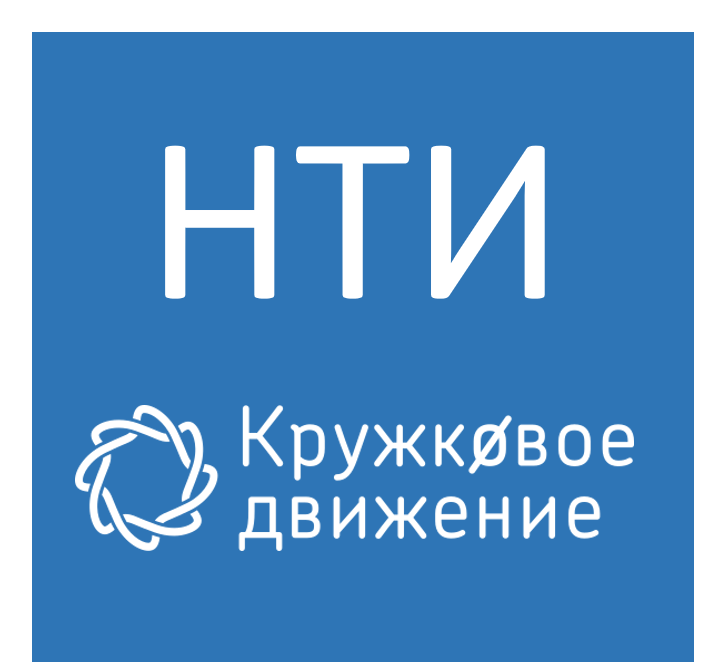 НТИ

Кружкøвое движение